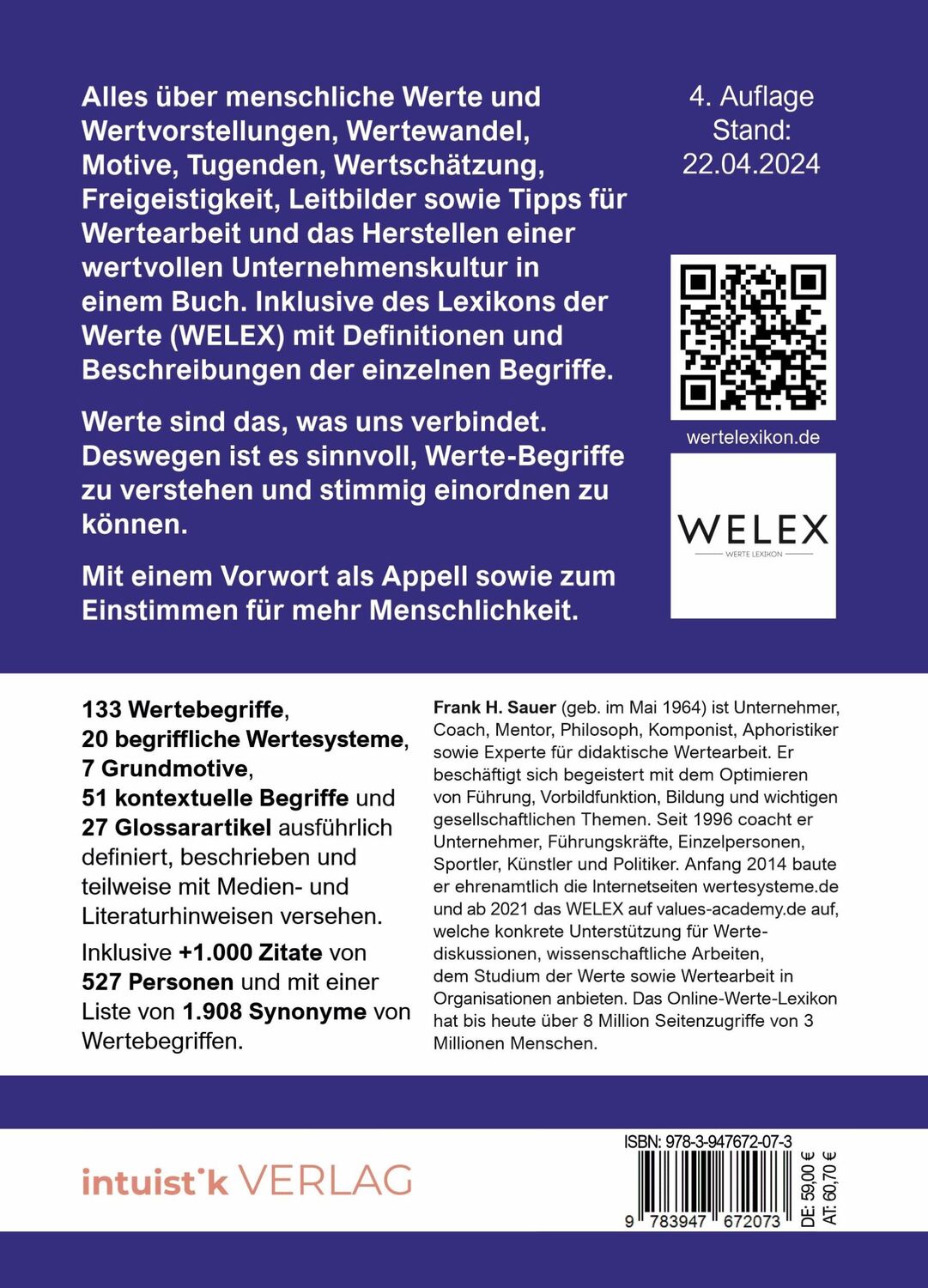 Alles über menschliche Werte und Wertvorstellungen, Wertewandel, Motive, Tugenden, Wertschätzung, Freigeistigkeit, Leitbilder sowie Tipps für Wertearbeit und das Herstellen einer wertvollen Unternehmenskultur in einem Buch. Inklusive des Lexikons der Werte (WELEX) mit Definitionen und Beschreibungen der einzelnen Begriffe.

Werte sind das, was uns verbindet. Deswegen ist es sinnvoll, Werte-Begriffe zu verstehen und stimmig einordnen zu können.

Mit einem Vorwort als Appell sowie zum Einstimmen für mehr Menschlichkeit.

4. Auflage
Stand:
22.04.2024

wertelexikon.de

WELEX
WERTE LEXIKON

133 Wertebegriffe, 20 begriffliche Wertesysteme, 7 Grundmotive, 51 kontextuelle Begriffe und 27 Glossarartikel ausführlich definiert, beschrieben und teilweise mit Medien- und Literaturhinweisen versehen.

Inklusive +1.000 Zitate von 527 Personen und mit einer Liste von 1.908 Synonyme von Wertebegriffen.

Frank H. Sauer (geb. im Mai 1964) ist Unternehmer, Coach, Mentor, Philosoph, Komponist, Aphoristiker sowie Experte für didaktische Wertearbeit. Er beschäftigt sich begeistert mit dem Optimieren von Führung, Vorbildfunktion, Bildung und wichtigen gesellschaftlichen Themen. Seit 1996 coacht er Unternehmer, Führungskräfte, Einzelpersonen, Sportler, Künstler und Politiker. Anfang 2014 baute er ehrenamtlich die Internetseiten wertesysteme.de und ab 2021 das WELEX auf values-academy.de auf, welche konkrete Unterstützung für Wertediskussionen, wissenschaftliche Arbeiten, dem Studium der Werte sowie Wertearbeit in Organisationen anbieten. Das Online-Werte-Lexikon hat bis heute über 8 Million Seitenzugriffe von 3 Millionen Menschen.

intuist'k VERLAG

ISBN: 978-3-947672-07-3
9 783947 672073
DE: 59,00 €
AT: 60,70 €